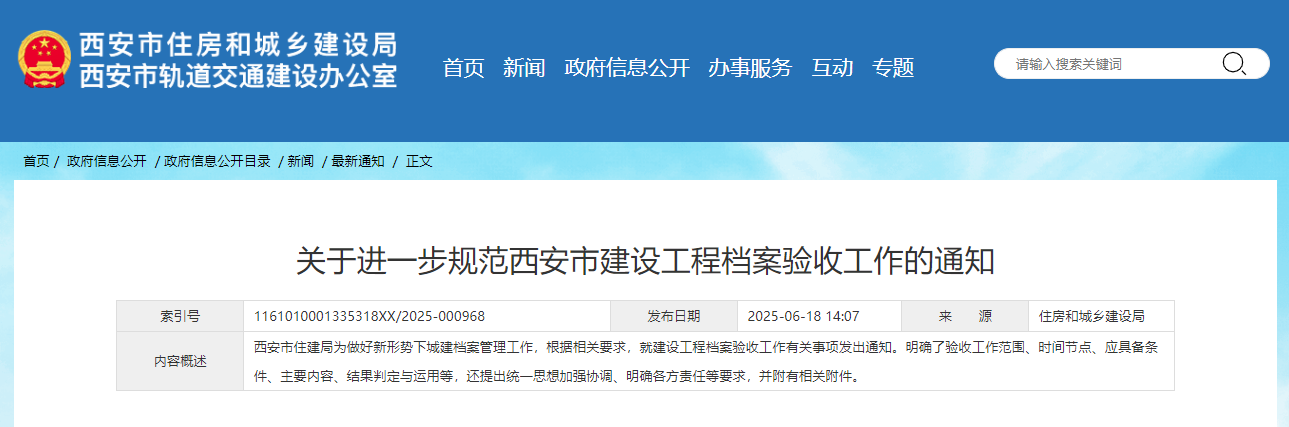 西安市住房和城乡建设局
西安市轨道交通建设办公室

首页 新闻 政府信息公开 办事服务 互动 专题

请输入搜索关键词

首页 / 政府信息公开 / 政府信息公开目录 / 新闻 / 最新通知 / 正文

关于进一步规范西安市建设工程档案验收工作的通知

| 索引号 | 1161010001335318XX/2025-000968 | 发布日期 | 2025-06-18 14:07 | 来 源 | 住房和城乡建设局 |
|---|---|---|---|---|---|
| 内容概述 | 西安市住建局为做好新形势下城建档案管理工作，根据相关要求，就建设工程档案验收工作有关事项发出通知。明确了验收工作范围、时间节点、应具备条件、主要内容、结果判定与运用等，还提出统一思想加强协调、明确各方责任等要求，并附有相关附件。 | | | | |